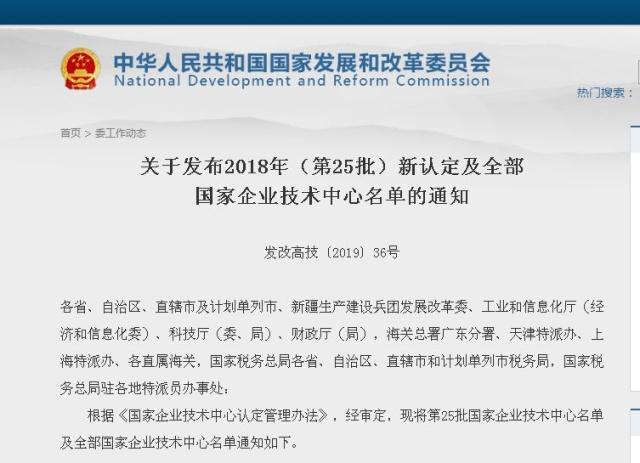 中华人民共和国国家发展和改革委员会
National Development and Reform Commission

热门搜索：

首页 > 委工作动态

关于发布2018年（第25批）新认定及全部国家企业技术中心名单的通知

发改高技〔2019〕36号

各省、自治区、直辖市及计划单列市、新疆生产建设兵团发展改革委、工业和信息化厅（经济和信息化委）、科技厅（委、局）、财政厅（局），海关总署广东分署、天津特派办、上海特派办、各直属海关，国家税务总局各省、自治区、直辖市和计划单列市税务局，国家税务总局驻各地特派员办事处：

根据《国家企业技术中心认定管理办法》，经审定，现将第25批国家企业技术中心名单及全部国家企业技术中心名单通知如下。